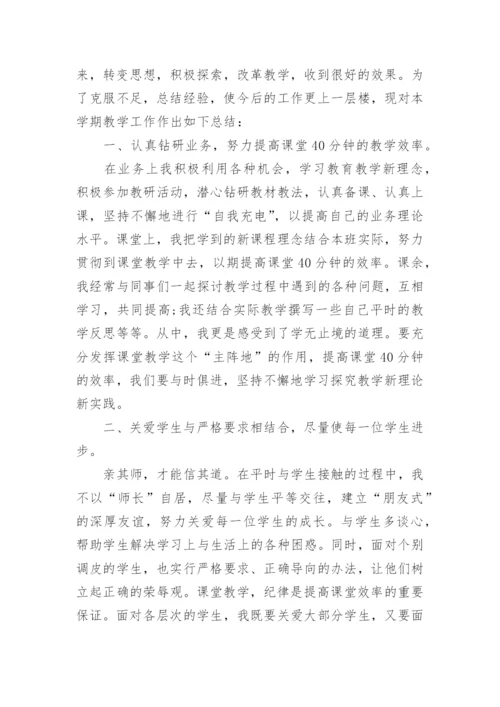 来，转变思想，积极探索，改革教学，收到很好的效果。为了克服不足，总结经验，使今后的工作更上一层楼，现对本学期教学工作作出如下总结：

一、认真钻研业务，努力提高课堂40分钟的教学效率。

在业务上我积极利用各种机会，学习教育教学新理念，积极参加教研活动，潜心钻研教材教法，认真备课、认真上课，坚持不懈地进行“自我充电”，以提高自己的业务理论水平。课堂上，我把学到的新课程理念结合本班实际，努力贯彻到课堂教学中去，以期提高课堂40分钟的效率。课余，我经常与同事们一起探讨教学过程中遇到的各种问题，互相学习，共同提高;我还结合实际教学撰写一些自己平时的教学反思等等。从中，我更是感受到了学无止境的道理。要充分发挥课堂教学这个“主阵地”的作用，提高课堂40分钟的效率，我们要与时俱进，坚持不懈地学习探究教学新理论新实践。

二、关爱学生与严格要求相结合，尽量使每一位学生进步。

亲其师，才能信其道。在平时与学生接触的过程中，我不以“师长”自居，尽量与学生平等交往，建立“朋友式”的深厚友谊，努力关爱每一位学生的成长。与学生多谈心，帮助学生解决学习上与生活上的各种困惑。同时，面对个别调皮的学生，也实行严格要求、正确导向的办法，让他们树立起正确的荣辱观。课堂教学，纪律是提高课堂效率的重要保证。面对各层次的学生，我既要关爱大部分学生，又要面